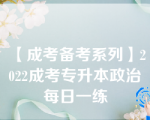 【成考备考系列】2022成考专升本政治每日一练